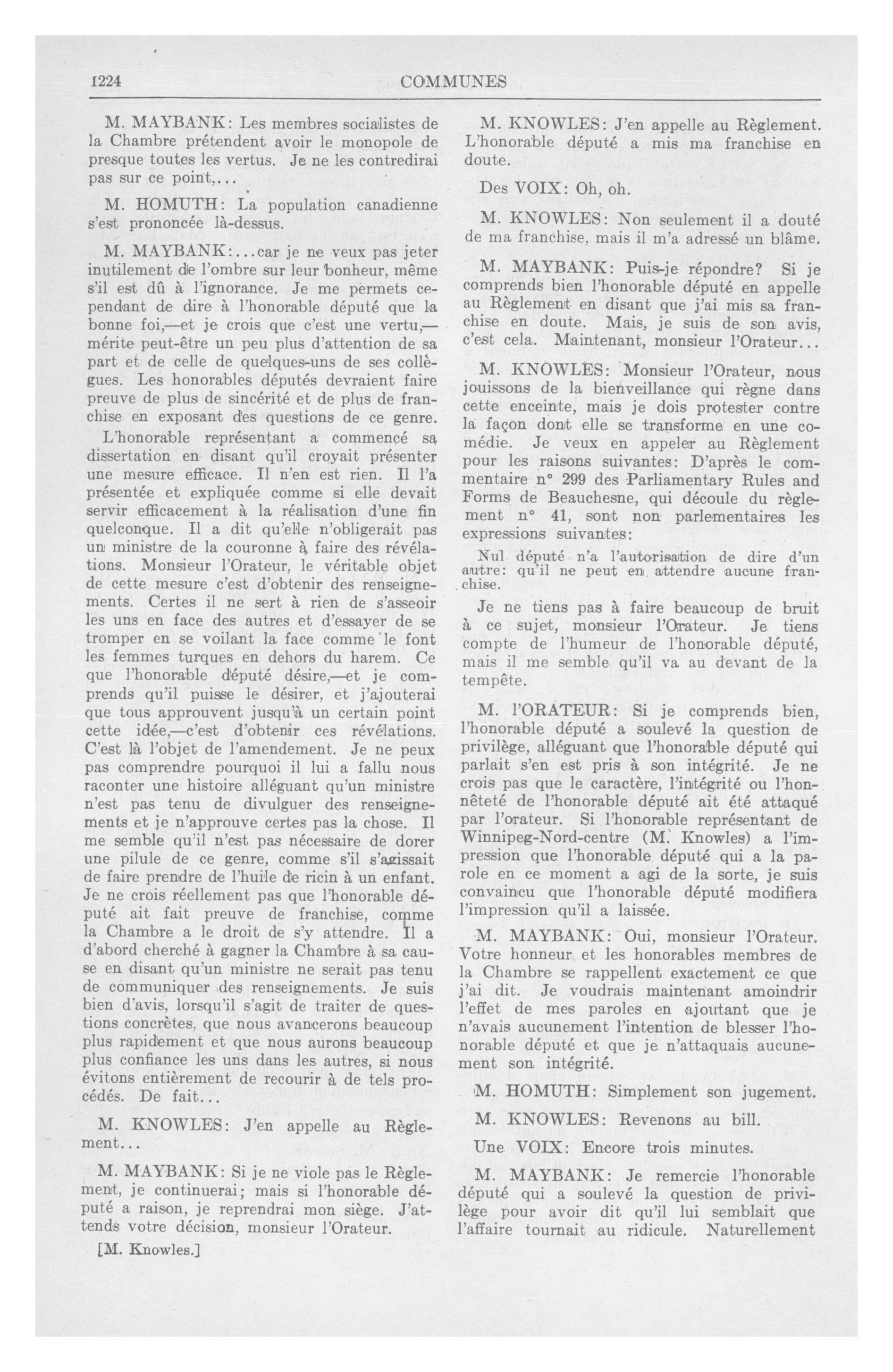 1224 COMMUNES

M. MAYBANK: Les membres socialistes de la Chambre prétendent avoir le monopole de presque toutes les vertus. Je ne les contredirai pas sur ce point,...

M. HOMUTH: La population canadienne s'est prononcée là-dessus.

M. MAYBANK:...car je ne veux pas jeter inutilement de l'ombre sur leur bonheur, même s'il est dû à l'ignorance. Je me permets cependant de dire à l'honorable député que la bonne foi,—et je crois que c'est une vertu,—mérite peut-être un peu plus d'attention de sa part et de celle de quelques-uns de ses collègues. Les honorables députés devraient faire preuve de plus de sincérité et de plus de franchise en exposant des questions de ce genre.

L'honorable représentant a commencé sa dissertation en disant qu'il croyait présenter une mesure efficace. Il n'en est rien. Il l'a présentée et expliquée comme si elle devait servir efficacement à la réalisation d'une fin quelconque. Il a dit qu'elle n'obligerait pas un ministre de la couronne à faire des révélations. Monsieur l'Orateur, le véritable objet de cette mesure c'est d'obtenir des renseignements. Certes il ne sert à rien de s'asseoir les uns en face des autres et d'essayer de se tromper en se voilant la face comme le font les femmes turques en dehors du harem. Ce que l'honorable député désire,—et je comprends qu'il puisse le désirer, et j'ajouterai que tous approuvent jusqu'à un certain point cette idée,—c'est d'obtenir ces révélations. C'est là l'objet de l'amendement. Je ne peux pas comprendre pourquoi il lui a fallu nous raconter une histoire alléguant qu'un ministre n'est pas tenu de divulguer des renseignements et je n'approuve certes pas la chose. Il me semble qu'il n'est pas nécessaire de dorer une pilule de ce genre, comme s'il s'agissait de faire prendre de l'huile de ricin à un enfant. Je ne crois réellement pas que l'honorable député ait fait preuve de franchise, comme la Chambre a le droit de s'y attendre. Il a d'abord cherché à gagner la Chambre à sa cause en disant qu'un ministre ne serait pas tenu de communiquer des renseignements. Je suis bien d'avis, lorsqu'il s'agit de traiter de questions concrètes, que nous avancerons beaucoup plus rapidement et que nous aurons beaucoup plus confiance les uns dans les autres, si nous évitons entièrement de recourir à de tels procédés. De fait...

M. KNOWLES: J'en appelle au Règlement...

M. MAYBANK: Si je ne viole pas le Règlement, je continuerai; mais si l'honorable député a raison, je reprendrai mon siège. J'attends votre décision, monsieur l'Orateur.

[M. Knowles.]

M. KNOWLES: J'en appelle au Règlement. L'honorable député a mis ma franchise en doute.

Des VOIX: Oh, oh.

M. KNOWLES: Non seulement il a douté de ma franchise, mais il m'a adressé un blâme.

M. MAYBANK: Puis-je répondre? Si je comprends bien l'honorable député en appelle au Règlement en disant que j'ai mis sa franchise en doute. Mais, je suis de son avis, c'est cela. Maintenant, monsieur l'Orateur...

M. KNOWLES: Monsieur l'Orateur, nous jouissons de la bienveillance qui règne dans cette enceinte, mais je dois protester contre la façon dont elle se transforme en une comédie. Je veux en appeler au Règlement pour les raisons suivantes: D'après le commentaire n° 299 des Parliamentary Rules and Forms de Beauchesne, qui découle du règlement n° 41, sont non parlementaires les expressions suivantes:

Nul député n'a l'autorisation de dire d'un autre: qu'il ne peut en attendre aucune franchise.

Je ne tiens pas à faire beaucoup de bruit à ce sujet, monsieur l'Orateur. Je tiens compte de l'humeur de l'honorable député, mais il me semble qu'il va au devant de la tempête.

M. l'ORATEUR: Si je comprends bien, l'honorable député a soulevé la question de privilège, alléguant que l'honorable député qui parlait s'en est pris à son intégrité. Je ne crois pas que le caractère, l'intégrité ou l'honnêteté de l'honorable député ait été attaqué par l'orateur. Si l'honorable représentant de Winnipeg-Nord-centre (M. Knowles) a l'impression que l'honorable député qui a la parole en ce moment a agi de la sorte, je suis convaincu que l'honorable député modifiera l'impression qu'il a laissée.

M. MAYBANK: Oui, monsieur l'Orateur. Votre honneur et les honorables membres de la Chambre se rappellent exactement ce que j'ai dit. Je voudrais maintenant amoindrir l'effet de mes paroles en ajoutant que je n'avais aucunement l'intention de blesser l'honorable député et que je n'attaquais aucunement son intégrité.

M. HOMUTH: Simplement son jugement.

M. KNOWLES: Revenons au bill.

Une VOIX: Encore trois minutes.

M. MAYBANK: Je remercie l'honorable député qui a soulevé la question de privilège pour avoir dit qu'il lui semblait que l'affaire tournait au ridicule. Naturellement